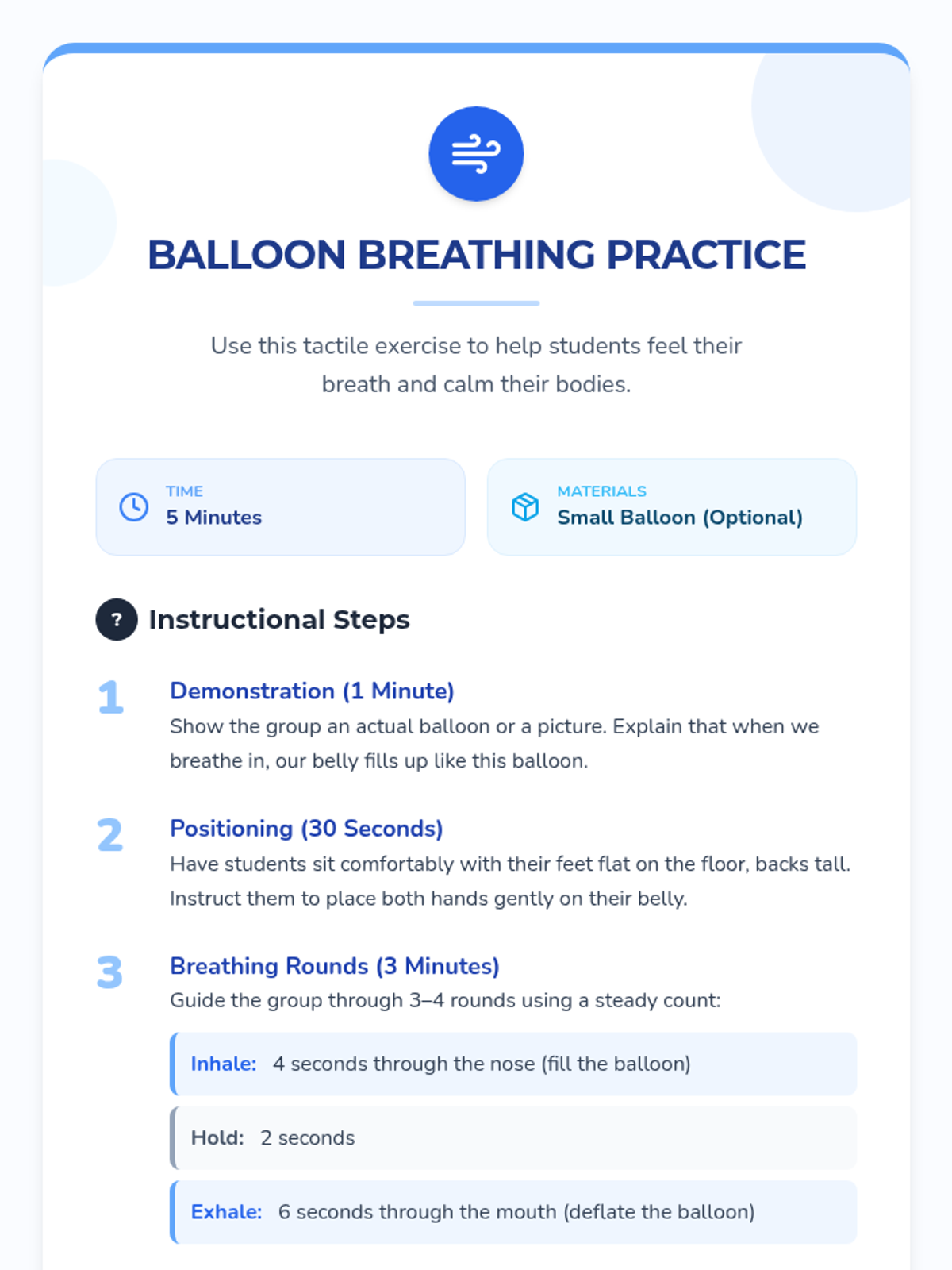 BALLOON BREATHING PRACTICE

Use this tactile exercise to help students feel their breath and calm their bodies.

TIME
5 Minutes

MATERIALS
Small Balloon (Optional)

? Instructional Steps

1 Demonstration (1 Minute)
Show the group an actual balloon or a picture. Explain that when we breathe in, our belly fills up like this balloon.

2 Positioning (30 Seconds)
Have students sit comfortably with their feet flat on the floor, backs tall. Instruct them to place both hands gently on their belly.

3 Breathing Rounds (3 Minutes)
Guide the group through 3–4 rounds using a steady count:

Inhale: 4 seconds through the nose (fill the balloon)

Hold: 2 seconds

Exhale: 6 seconds through the mouth (deflate the balloon)